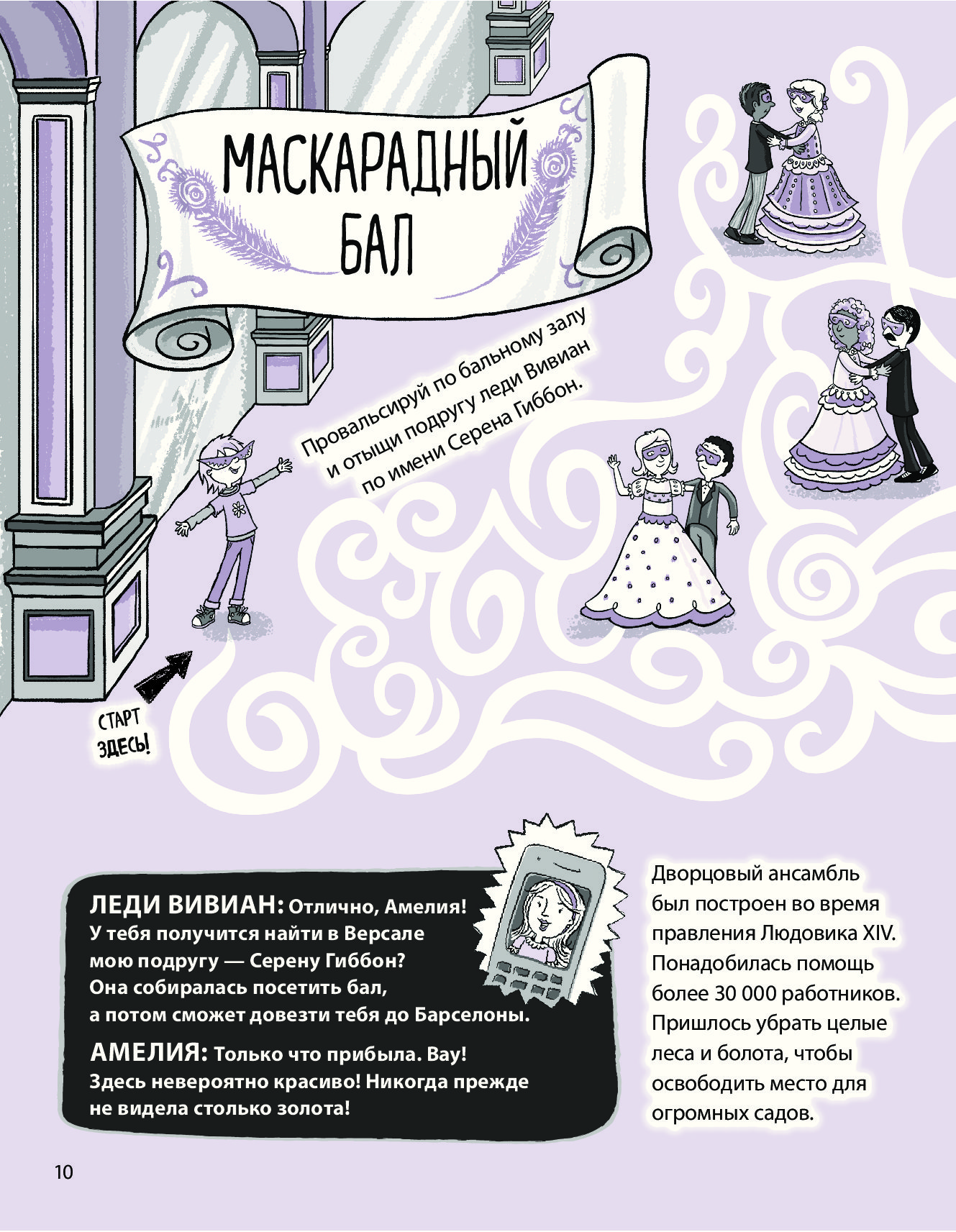 МАСКАРАДНЫЙ БАЛ

Провальсируй по бальному залу и отыщи подругу леди Вивиан по имени Серена Гиббон.

СТАРТ ЗДЕСЬ!

ЛЕДИ ВИВИАН: Отлично, Амелия! У тебя получится найти в Версале мою подругу — Серену Гиббон? Она собиралась посетить бал, а потом сможет довезти тебя до Барселоны.

АМЕЛИЯ: Только что прибыла. Вау! Здесь невероятно красиво! Никогда прежде не видела столько золота!

Дворцовый ансамбль был построен во время правления Людовика XIV. Понадобилась помощь более 30 000 работников. Пришлось убрать целые леса и болота, чтобы освободить место для огромных садов.

10